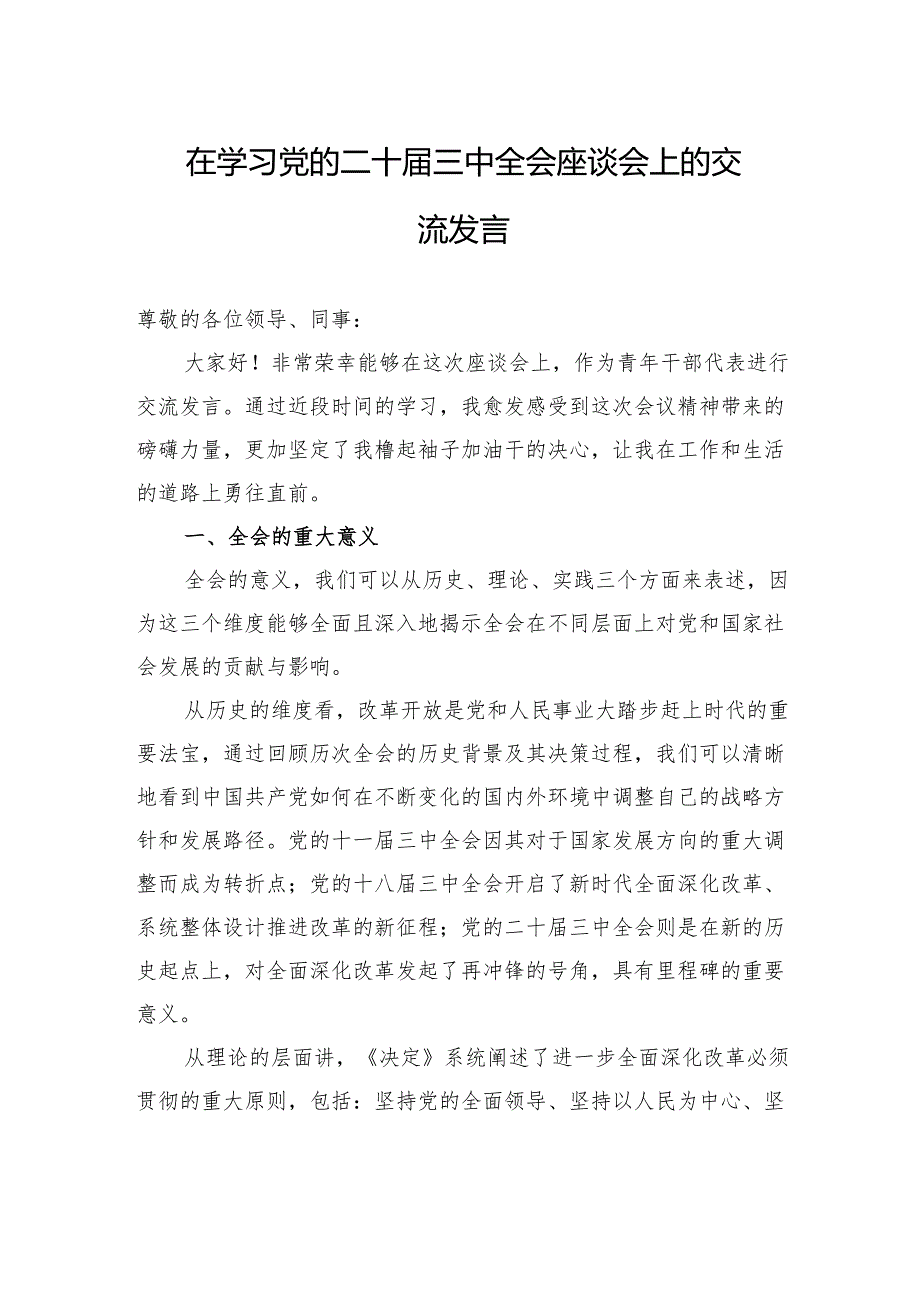 在学习党的二十届三中全会座谈会上的交流发言

尊敬的各位领导、同事：

大家好！非常荣幸能够在这次座谈会上，作为青年干部代表进行交流发言。通过近段时间的学习，我愈发感受到这次会议精神带来的磅礴力量，更加坚定了我撸起袖子加油干的决心，让我在工作和生活的道路上勇往直前。

一、全会的重大意义

全会的意义，我们可以从历史、理论、实践三个方面来表述，因为这三个维度能够全面且深入地揭示全会在不同层面上对党和国家社会发展的贡献与影响。

从历史的维度看，改革开放是党和人民事业大踏步赶上时代的重要法宝，通过回顾历次全会的历史背景及其决策过程，我们可以清晰地看到中国共产党如何在不断变化的国内外环境中调整自己的战略方针和发展路径。党的十一届三中全会因其对于国家发展方向的重大调整而成为转折点；党的十八届三中全会开启了新时代全面深化改革、系统整体设计推进改革的新征程；党的二十届三中全会则是在新的历史起点上，对全面深化改革发起了再冲锋的号角，具有里程碑的重要意义。

从理论的层面讲，《决定》系统阐述了进一步全面深化改革必须贯彻的重大原则，包括：坚持党的全面领导、坚持以人民为中心、坚